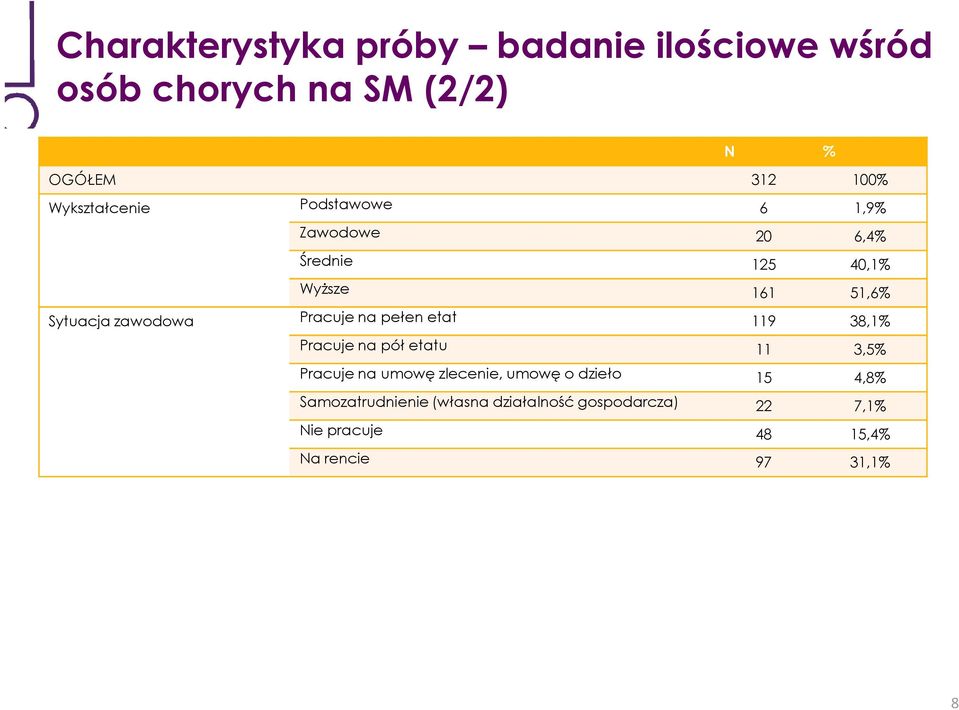 Charakterystyka próby – badanie ilościowe wśród osób chorych na SM (2/2)

| | | N | % |
|---|---|---|---|
| OGÓŁEM | | 312 | 100% |
| Wykształcenie | Podstawowe | 6 | 1,9% |
| | Zawodowe | 20 | 6,4% |
| | Średnie | 125 | 40,1% |
| | Wyższe | 161 | 51,6% |
| Sytuacja zawodowa | Pracuje na pełen etat | 119 | 38,1% |
| | Pracuje na pół etatu | 11 | 3,5% |
| | Pracuje na umowę zlecenie, umowę o dzieło | 15 | 4,8% |
| | Samozatrudnienie (własna działalność gospodarcza) | 22 | 7,1% |
| | Nie pracuje | 48 | 15,4% |
| | Na rencie | 97 | 31,1% |

8